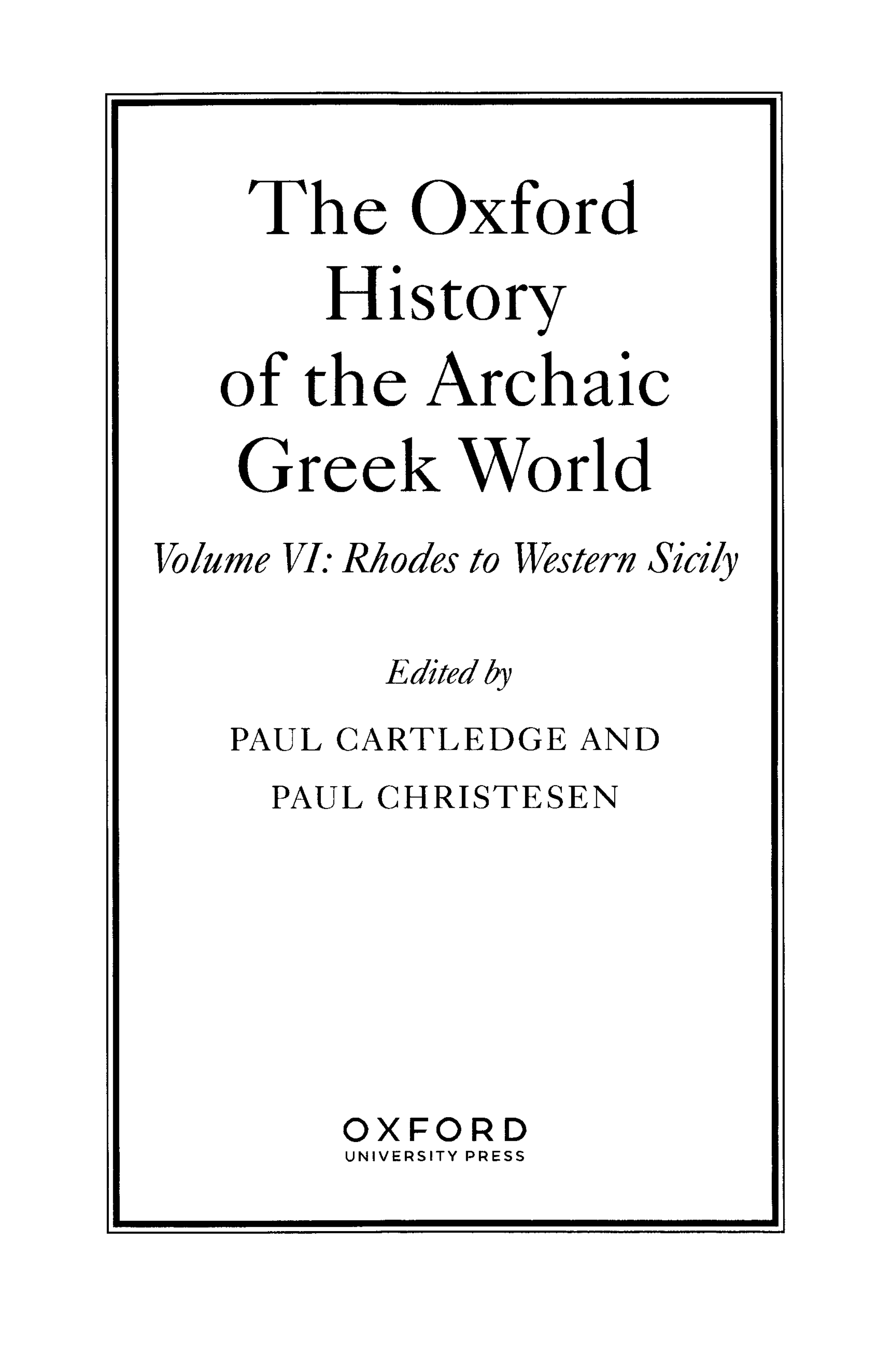 The Oxford
History
of the Archaic
Greek World

Volume VI: Rhodes to Western Sicily

Edited by

PAUL CARTLEDGE AND
PAUL CHRISTESEN

OXFORD
UNIVERSITY PRESS